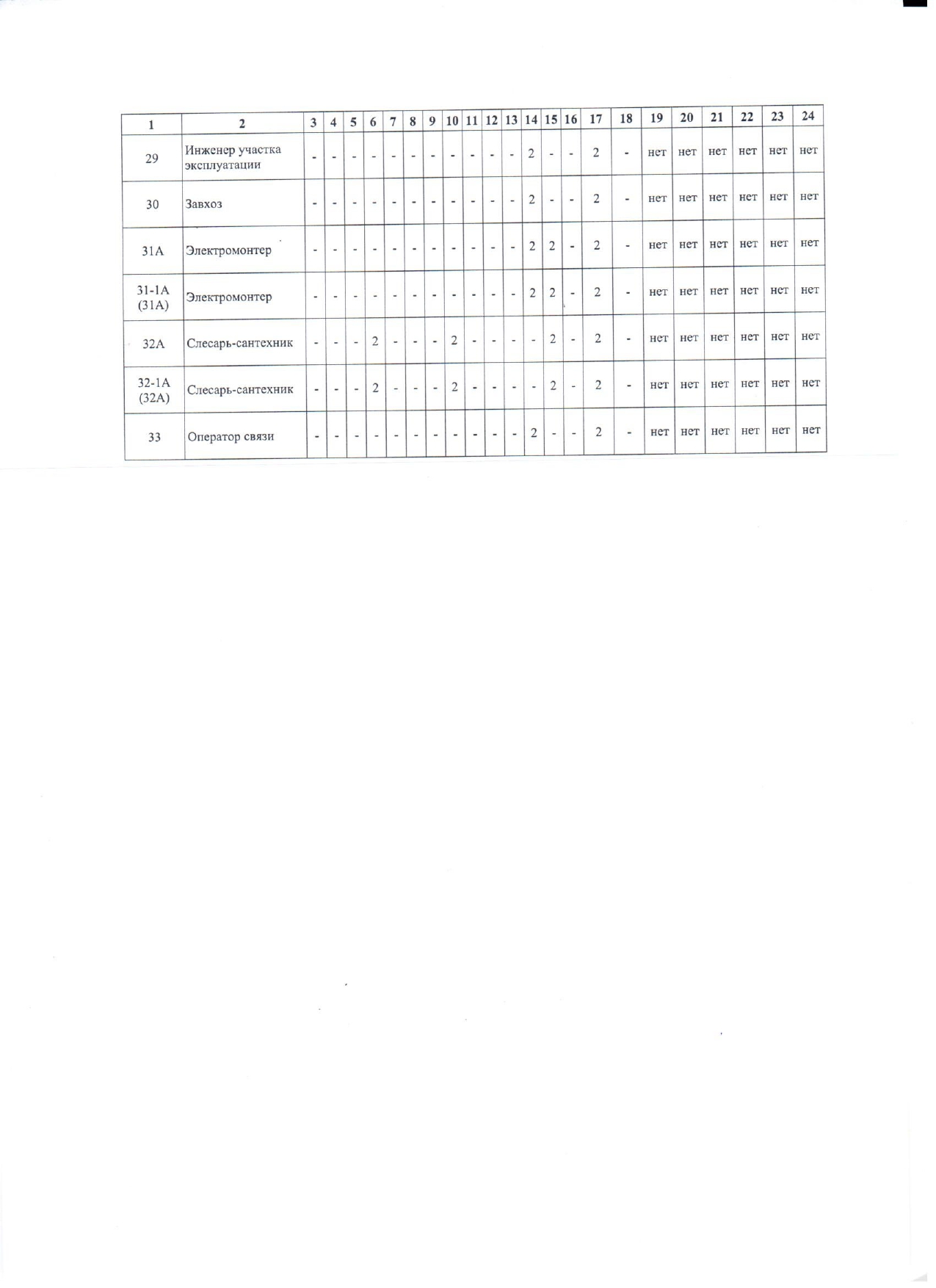 | 1 | 2 | 3 | 4 | 5 | 6 | 7 | 8 | 9 | 10 | 11 | 12 | 13 | 14 | 15 | 16 | 17 | 18 | 19 | 20 | 21 | 22 | 23 | 24 |
|---|---|---|---|---|---|---|---|---|---|---|---|---|---|---|---|---|---|---|---|---|---|---|---|
| 29 | Инженер участка эксплуатации | - | - | - | - | - | - | - | - | - | - | - | 2 | - | - | 2 | - | нет | нет | нет | нет | нет | нет |
| 30 | Завхоз | - | - | - | - | - | - | - | - | - | - | - | 2 | - | - | 2 | - | нет | нет | нет | нет | нет | нет |
| 31А | Электромонтер | - | - | - | - | - | - | - | - | - | - | - | 2 | 2 | - | 2 | - | нет | нет | нет | нет | нет | нет |
| 31-1А (31А) | Электромонтер | - | - | - | - | - | - | - | - | - | - | - | 2 | 2 | - | 2 | - | нет | нет | нет | нет | нет | нет |
| 32А | Слесарь-сантехник | - | - | - | 2 | - | - | - | 2 | - | - | - | - | 2 | - | 2 | - | нет | нет | нет | нет | нет | нет |
| 32-1А (32А) | Слесарь-сантехник | - | - | - | 2 | - | - | - | 2 | - | - | - | - | 2 | - | 2 | - | нет | нет | нет | нет | нет | нет |
| 33 | Оператор связи | - | - | - | - | - | - | - | - | - | - | - | 2 | - | - | 2 | - | нет | нет | нет | нет | нет | нет |